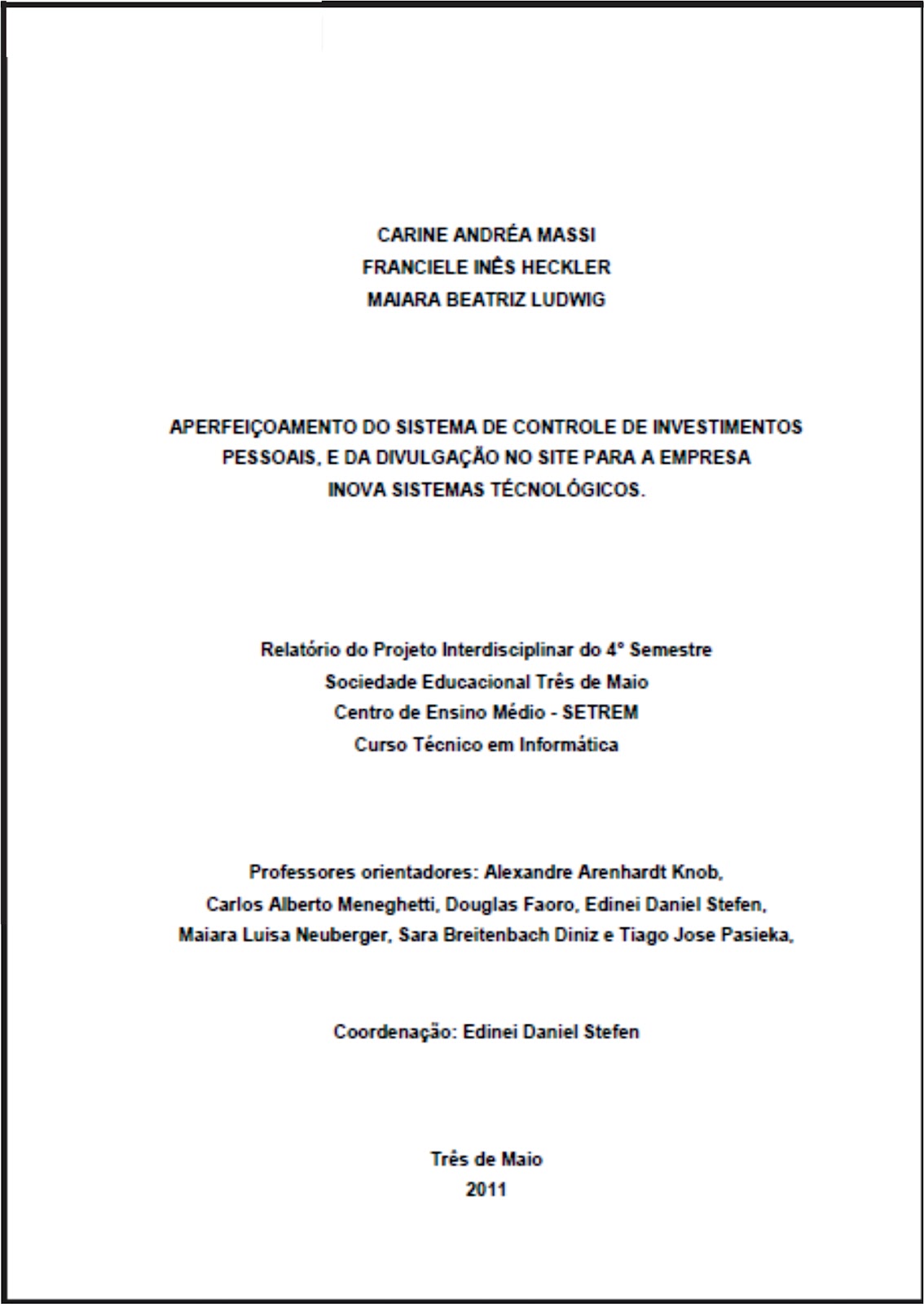 CARINE ANDRÉA MASSI
FRANCIELE INÊS HECKLER
MAIARA BEATRIZ LUDWIG

APERFEIÇOAMENTO DO SISTEMA DE CONTROLE DE INVESTIMENTOS PESSOAIS, E DA DIVULGAÇÃO NO SITE PARA A EMPRESA INOVA SISTEMAS TÉCNOLÓGICOS.

Relatório do Projeto Interdisciplinar do 4° Semestre
Sociedade Educacional Três de Maio
Centro de Ensino Médio - SETREM
Curso Técnico em Informática

Professores orientadores: Alexandre Arenhardt Knob, Carlos Alberto Meneghetti, Douglas Faoro, Edinei Daniel Stefen, Maiara Luisa Neuberger, Sara Breitenbach Diniz e Tiago Jose Pasieka,

Coordenação: Edinei Daniel Stefen

Três de Maio
2011